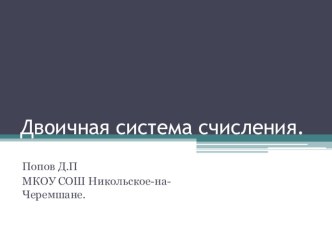 Двоичная система счисления.

Попов Д.П
МКОУ СОШ Никольское-на-Черемшане.